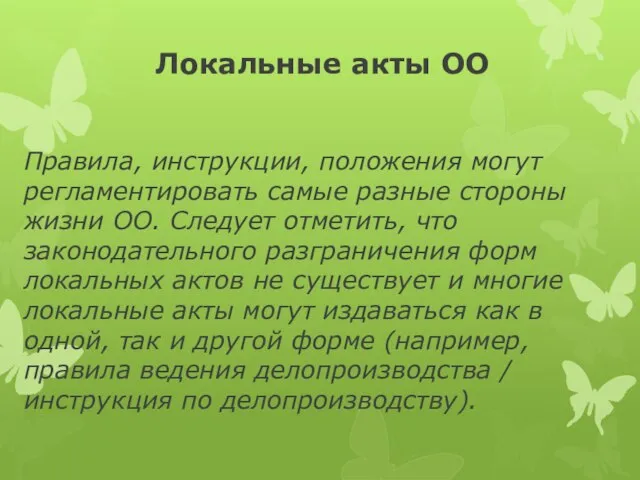 Локальные акты ОО

Правила, инструкции, положения могут регламентировать самые разные стороны жизни ОО. Следует отметить, что законодательного разграничения форм локальных актов не существует и многие локальные акты могут издаваться как в одной, так и другой форме (например, правила ведения делопроизводства / инструкция по делопроизводству).